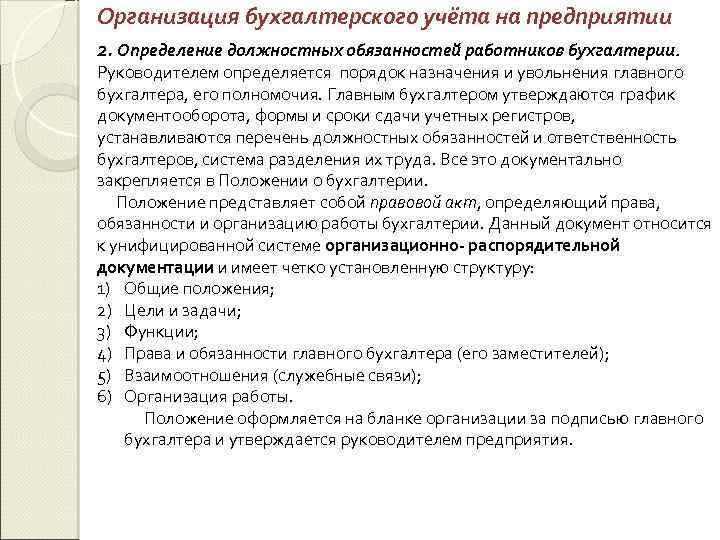 Организация бухгалтерского учёта на предприятии

2. Определение должностных обязанностей работников бухгалтерии. Руководителем определяется порядок назначения и увольнения главного бухгалтера, его полномочия. Главным бухгалтером утверждаются график документооборота, формы и сроки сдачи учетных регистров, устанавливаются перечень должностных обязанностей и ответственность бухгалтеров, система разделения их труда. Все это документально закрепляется в Положении о бухгалтерии.

Положение представляет собой правовой акт, определяющий права, обязанности и организацию работы бухгалтерии. Данный документ относится к унифицированной системе организационно- распорядительной документации и имеет четко установленную структуру:
1) Общие положения;
2) Цели и задачи;
3) Функции;
4) Права и обязанности главного бухгалтера (его заместителей);
5) Взаимоотношения (служебные связи);
6) Организация работы.

Положение оформляется на бланке организации за подписью главного бухгалтера и утверждается руководителем предприятия.